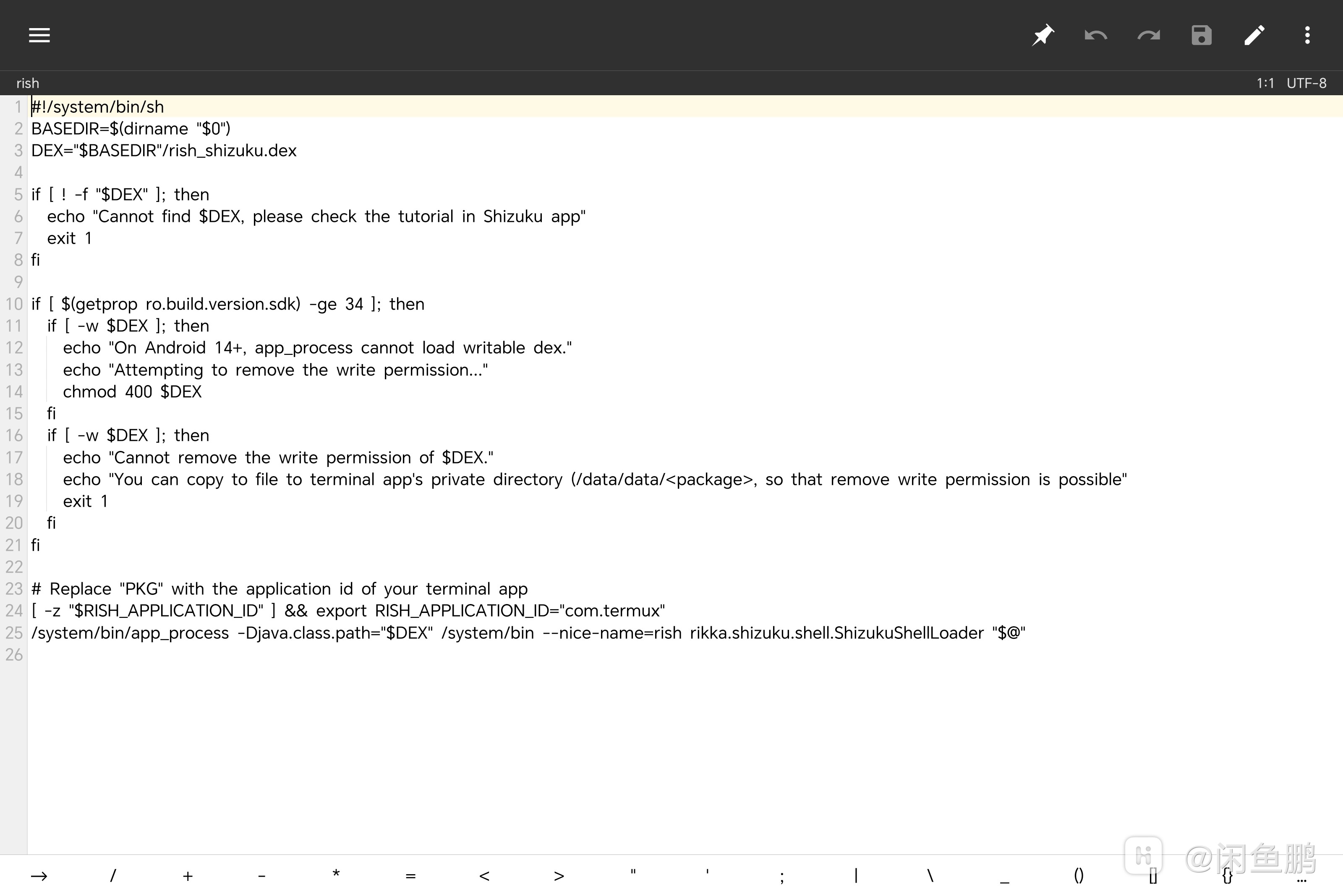 rish 1:1 UTF-8

1 #!/system/bin/sh
2 BASEDIR=$(dirname "$0")
3 DEX="$BASEDIR"/rish_shizuku.dex
4
5 if [ ! -f "$DEX" ]; then
6 echo "Cannot find $DEX, please check the tutorial in Shizuku app"
7 exit 1
8 fi
9
10 if [ $(getprop ro.build.version.sdk) -ge 34 ]; then
11 if [ -w $DEX ]; then
12 echo "On Android 14+, app_process cannot load writable dex."
13 echo "Attempting to remove the write permission..."
14 chmod 400 $DEX
15 fi
16 if [ -w $DEX ]; then
17 echo "Cannot remove the write permission of $DEX."
18 echo "You can copy to file to terminal app's private directory (/data/data/<package>, so that remove write permission is possible"
19 exit 1
20 fi
21 fi
22
23 # Replace "PKG" with the application id of your terminal app
24 [ -z "$RISH_APPLICATION_ID" ] && export RISH_APPLICATION_ID="com.termux"
25 /system/bin/app_process -Djava.class.path="$DEX" /system/bin --nice-name=rish rikka.shizuku.shell.ShizukuShellLoader "$@"
26

→ / + - * = < > " ' ; | \ _ () [] {} ...

@闲鱼鹏